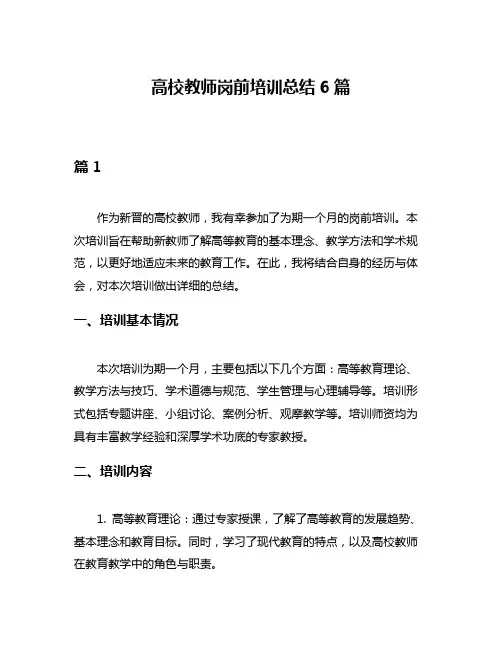 高校教师岗前培训总结 6 篇

篇 1

作为新晋的高校教师，我有幸参加了为期一个月的岗前培训。本次培训旨在帮助新教师了解高等教育的基本理念、教学方法和学术规范，以更好地适应未来的教育工作。在此，我将结合自身的经历与体会，对本次培训做出详细的总结。

一、培训基本情况

本次培训为期一个月，主要包括以下几个方面：高等教育理论、教学方法与技巧、学术道德与规范、学生管理与心理辅导等。培训形式包括专题讲座、小组讨论、案例分析、观摩教学等。培训师资均为具有丰富教学经验和深厚学术功底的专家教授。

二、培训内容

1. 高等教育理论：通过专家授课，了解了高等教育的发展趋势、基本理念和教育目标。同时，学习了现代教育的特点，以及高校教师在教育教学中的角色与职责。